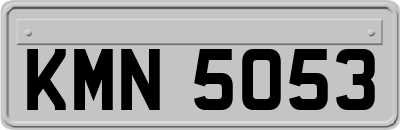 KMN 5053